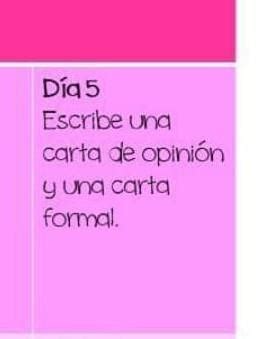 Día 5
Escribe una carta de opinión y una carta formal.